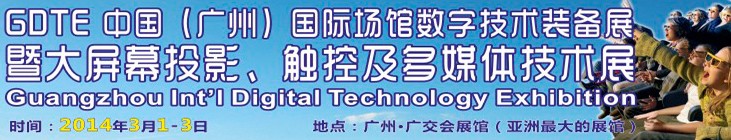 GDTE 中国（广州）国际场馆数字技术装备展
暨大屏幕投影、触控及多媒体技术展
Guangzhou Int'l Digital Technology Exhibition
时间：2014年3月1-3日
地点：广州·广交会展馆（亚洲最大的展馆）